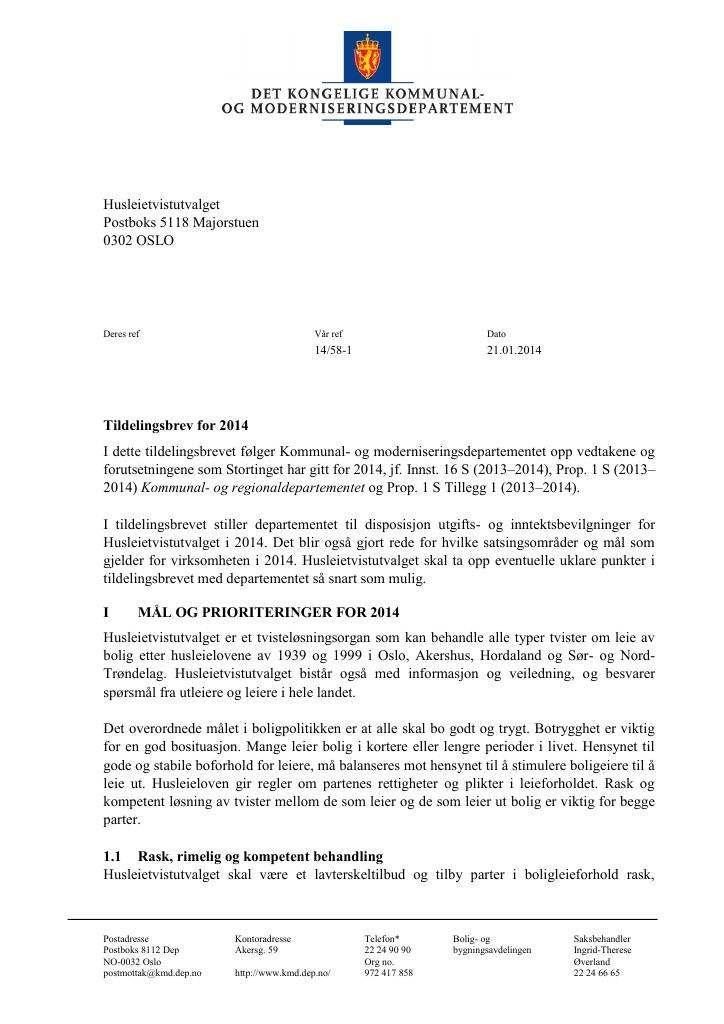 DET KONGELIGE KOMMUNAL-
OG MODERNISERINGSDEPARTEMENT

Husleietvistutvalget
Postboks 5118 Majorstuen
0302 OSLO

Deres ref

Vår ref
14/58-1

Dato
21.01.2014

Tildelingsbrev for 2014

I dette tildelingsbrevet følger Kommunal- og moderniseringsdepartementet opp vedtakene og forutsetningene som Stortinget har gitt for 2014, jf. Innst. 16 S (2013–2014), Prop. 1 S (2013–2014) Kommunal- og regionaldepartementet og Prop. 1 S Tillegg 1 (2013–2014).

I tildelingsbrevet stiller departementet til disposisjon utgifts- og inntektsbevilgninger for Husleietvistutvalget i 2014. Det blir også gjort rede for hvilke satsingsområder og mål som gjelder for virksomheten i 2014. Husleietvistutvalget skal ta opp eventuelle uklare punkter i tildelingsbrevet med departementet så snart som mulig.

I MÅL OG PRIORITERINGER FOR 2014

Husleietvistutvalget er et tvisteløsningsorgan som kan behandle alle typer tvister om leie av bolig etter husleielovene av 1939 og 1999 i Oslo, Akershus, Hordaland og Sør- og Nord-Trøndelag. Husleietvistutvalget bistår også med informasjon og veiledning, og besvarer spørsmål fra utleiere og leiere i hele landet.

Det overordnede målet i boligpolitikken er at alle skal bo godt og trygt. Botrygghet er viktig for en god bosituasjon. Mange leier bolig i kortere eller lengre perioder i livet. Hensynet til gode og stabile boforhold for leiere, må balanseres mot hensynet til å stimulere boligeiere til å leie ut. Husleieloven gir regler om partenes rettigheter og plikter i leieforholdet. Rask og kompetent løsning av tvister mellom de som leier og de som leier ut bolig er viktig for begge parter.

1.1 Rask, rimelig og kompetent behandling

Husleietvistutvalget skal være et lavterskeltilbud og tilby parter i boligleieforhold rask,

Postadresse
Postboks 8112 Dep
NO-0032 Oslo
postmottak@kmd.dep.no

Kontoradresse
Akersg. 59

http://www.kmd.dep.no/

Telefon*
22 24 90 90
Org no.
972 417 858

Bolig- og
bygningsavdelingen

Saksbehandler
Ingrid-Therese
Øverland
22 24 66 65